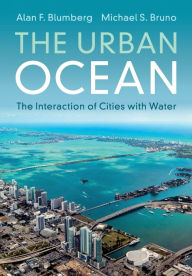 Alan F. Blumberg Michael S. Bruno

THE URBAN OCEAN

The Interaction of Cities with Water